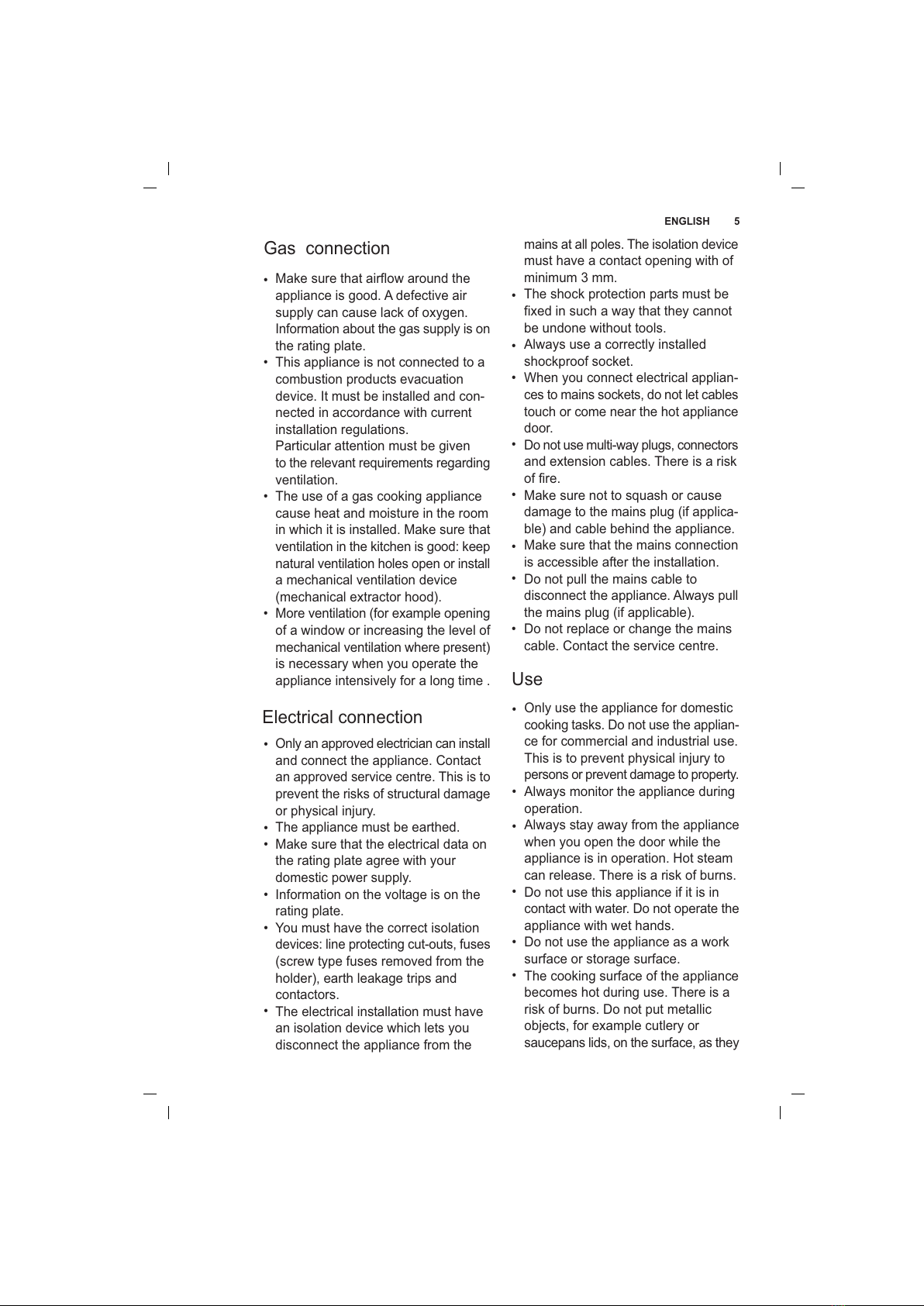 ENGLISH 5

Gas connection

• Make sure that airflow around the appliance is good. A defective air supply can cause lack of oxygen. Information about the gas supply is on the rating plate.
• This appliance is not connected to a combustion products evacuation device. It must be installed and connected in accordance with current installation regulations.
Particular attention must be given to the relevant requirements regarding ventilation.
• The use of a gas cooking appliance cause heat and moisture in the room in which it is installed. Make sure that ventilation in the kitchen is good: keep natural ventilation holes open or install a mechanical ventilation device (mechanical extractor hood).
• More ventilation (for example opening of a window or increasing the level of mechanical ventilation where present) is necessary when you operate the appliance intensively for a long time .

Electrical connection

• Only an approved electrician can install and connect the appliance. Contact an approved service centre. This is to prevent the risks of structural damage or physical injury.
• The appliance must be earthed.
• Make sure that the electrical data on the rating plate agree with your domestic power supply.
• Information on the voltage is on the rating plate.
• You must have the correct isolation devices: line protecting cut-outs, fuses (screw type fuses removed from the holder), earth leakage trips and contactors.
• The electrical installation must have an isolation device which lets you disconnect the appliance from the mains at all poles. The isolation device must have a contact opening with of minimum 3 mm.
• The shock protection parts must be fixed in such a way that they cannot be undone without tools.
• Always use a correctly installed shockproof socket.
• When you connect electrical appliances to mains sockets, do not let cables touch or come near the hot appliance door.
• Do not use multi-way plugs, connectors and extension cables. There is a risk of fire.
• Make sure not to squash or cause damage to the mains plug (if applicable) and cable behind the appliance.
• Make sure that the mains connection is accessible after the installation.
• Do not pull the mains cable to disconnect the appliance. Always pull the mains plug (if applicable).
• Do not replace or change the mains cable. Contact the service centre.

Use

• Only use the appliance for domestic cooking tasks. Do not use the appliance for commercial and industrial use. This is to prevent physical injury to persons or prevent damage to property.
• Always monitor the appliance during operation.
• Always stay away from the appliance when you open the door while the appliance is in operation. Hot steam can release. There is a risk of burns.
• Do not use this appliance if it is in contact with water. Do not operate the appliance with wet hands.
• Do not use the appliance as a work surface or storage surface.
• The cooking surface of the appliance becomes hot during use. There is a risk of burns. Do not put metallic objects, for example cutlery or saucepans lids, on the surface, as they